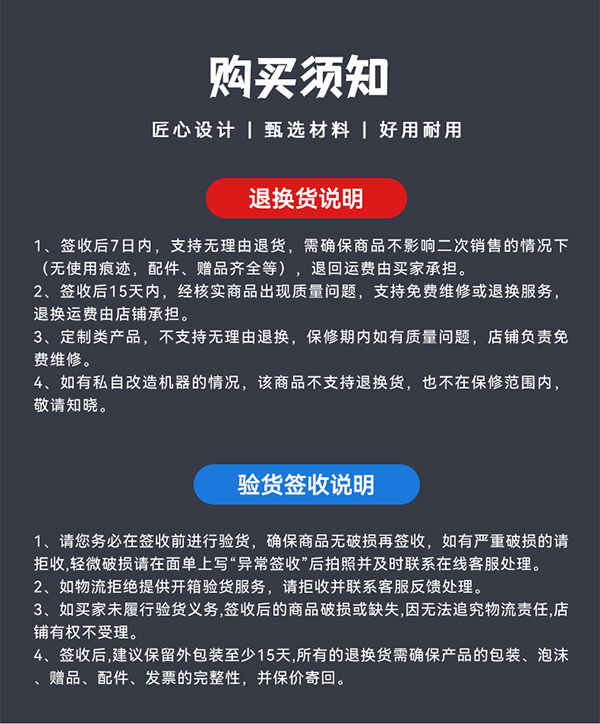 购买须知

匠心设计 | 甄选材料 | 好用耐用

退换货说明

1、签收后7日内，支持无理由退货，需确保商品不影响二次销售的情况下（无使用痕迹，配件、赠品齐全等），退回运费由买家承担。
2、签收后15天内，经核实商品出现质量问题，支持免费维修或退换服务，退换运费由店铺承担。
3、定制类产品，不支持无理由退换，保修期内如有质量问题，店铺负责免费维修。
4、如有私自改造机器的情况，该商品不支持退换货，也不在保修范围内，敬请知晓。

验货签收说明

1、请您务必在签收前进行验货，确保商品无破损再签收，如有严重破损的请拒收,轻微破损请在面单上写“异常签收”后拍照并及时联系在线客服处理。
2、如物流拒绝提供开箱验货服务，请拒收并联系客服反馈处理。
3、如买家未履行验货义务,签收后的商品破损或缺失,因无法追究物流责任,店铺有权不受理。
4、签收后,建议保留外包装至少15天,所有的退换货需确保产品的包装、泡沫、赠品、配件、发票的完整性，并保价寄回。